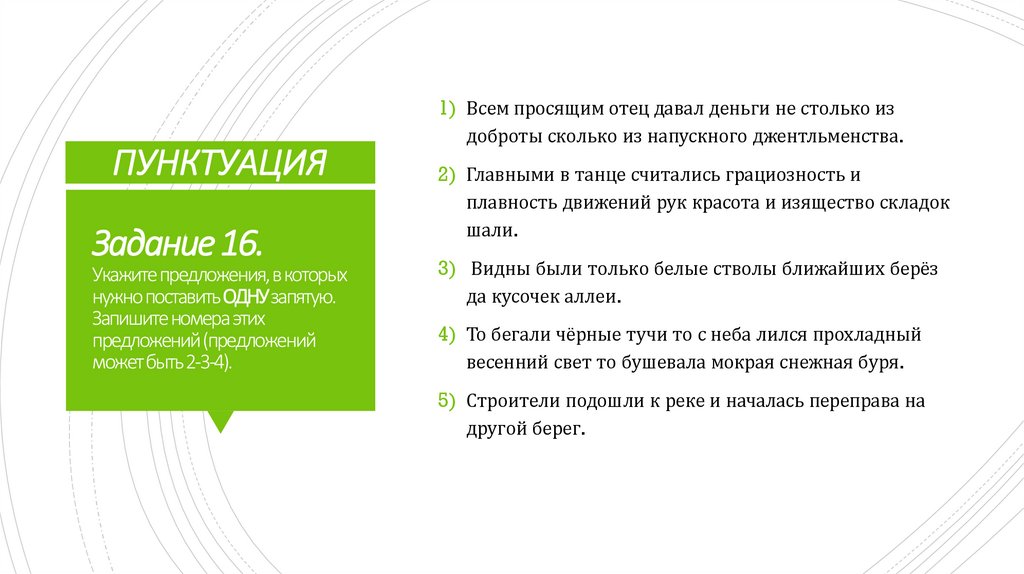 ПУНКТУАЦИЯ

Задание 16.
Укажите предложения, в которых нужно поставить ОДНУ запятую. Запишите номера этих предложений (предложений может быть 2-3-4).

1) Всем просящим отец давал деньги не столько из доброты сколько из напускного джентльменства.

2) Главными в танце считались грациозность и плавность движений рук красота и изящество складок шали.

3) Видны были только белые стволы ближайших берёз да кусочек аллеи.

4) То бегали чёрные тучи то с неба лился прохладный весенний свет то бушевала мокрая снежная буря.

5) Строители подошли к реке и началась переправа на другой берег.